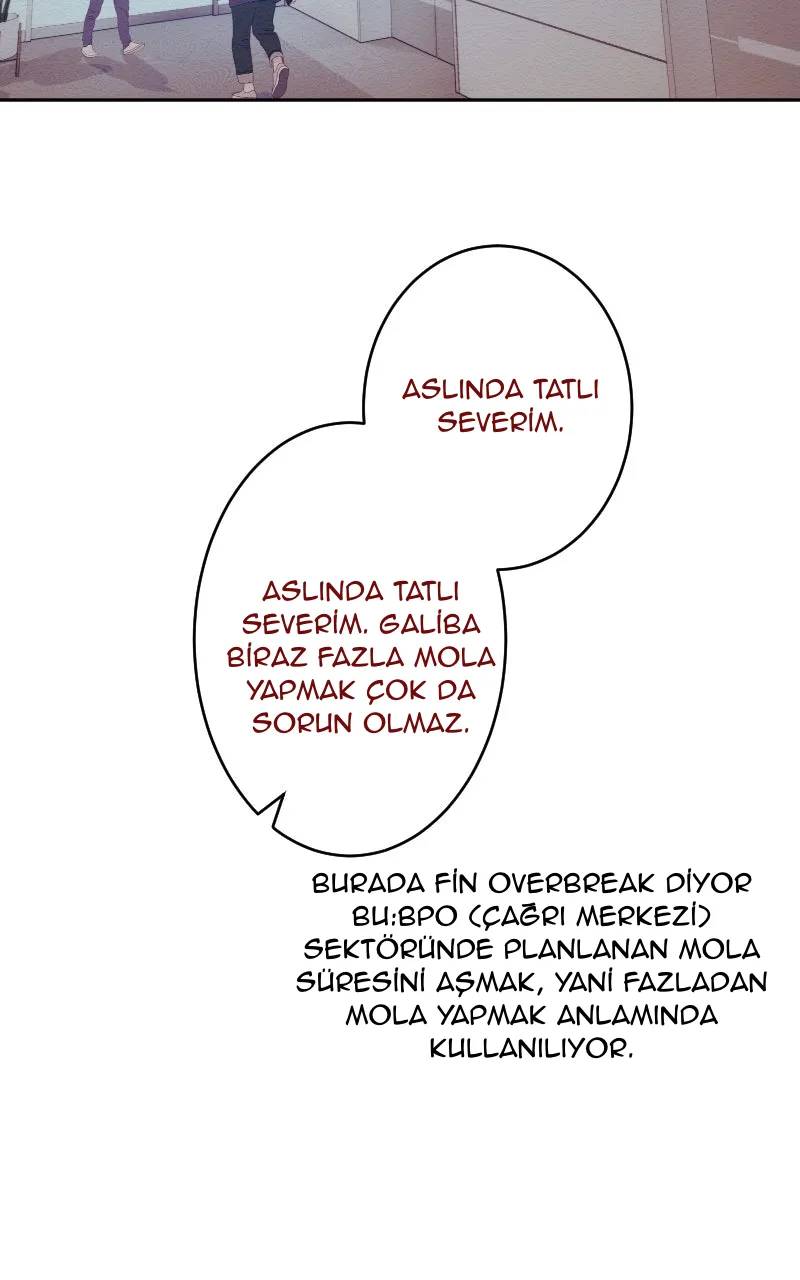 ASLINDA TATLI SEVERİM.

ASLINDA TATLI SEVERİM. GALİBA BİRAZ FAZLA MOLA YAPMAK ÇOK DA SORUN OLMAZ.

BURADA FİN OVERBREAK DİYOR BU:BPO (ÇAĞRI MERKEZİ) SEKTÖRÜNDE PLANLANAN MOLA SÜRESİNİ AŞMAK, YANİ FAZLADAN MOLA YAPMAK ANLAMINDA KULLANILIYOR.